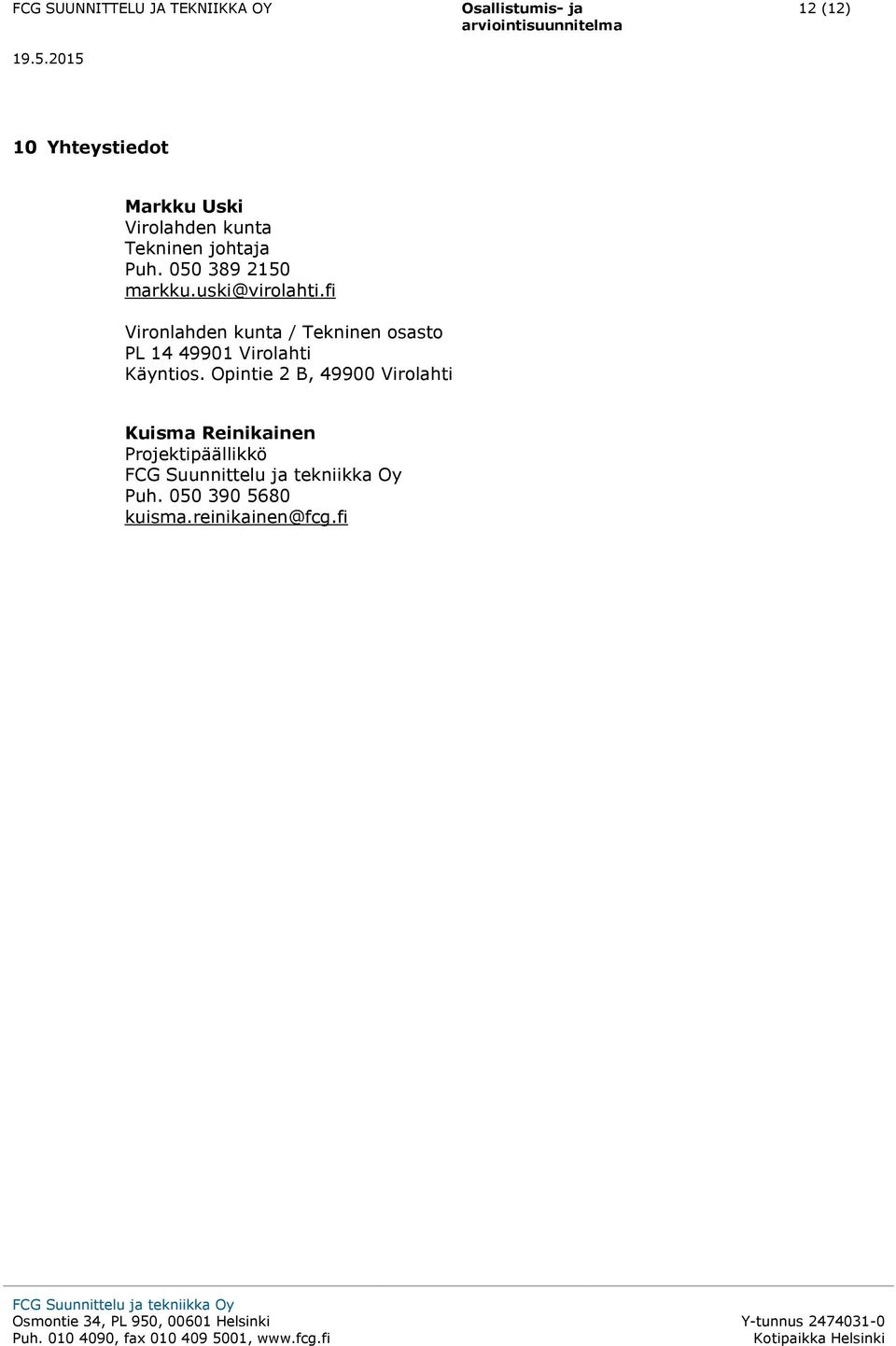 FCG SUUNNITTELU JA TEKNIIKKA OY
Osallistumis- ja arviointisuunnitelma
12 (12)

19.5.2015

10 Yhteystiedot

Markku Uski
Virolahden kunta
Tekninen johtaja
Puh. 050 389 2150
markku.uski@virolahti.fi

Vironlahden kunta / Tekninen osasto
PL 14 49901 Virolahti
Käyntios. Opintie 2 B, 49900 Virolahti

Kuisma Reinikainen
Projektipäällikkö
FCG Suunnittelu ja tekniikka Oy
Puh. 050 390 5680
kuisma.reinikainen@fcg.fi

FCG Suunnittelu ja tekniikka Oy
Osmontie 34, PL 950, 00601 Helsinki
Puh. 010 4090, fax 010 409 5001, www.fcg.fi
Y-tunnus 2474031-0
Kotipaikka Helsinki